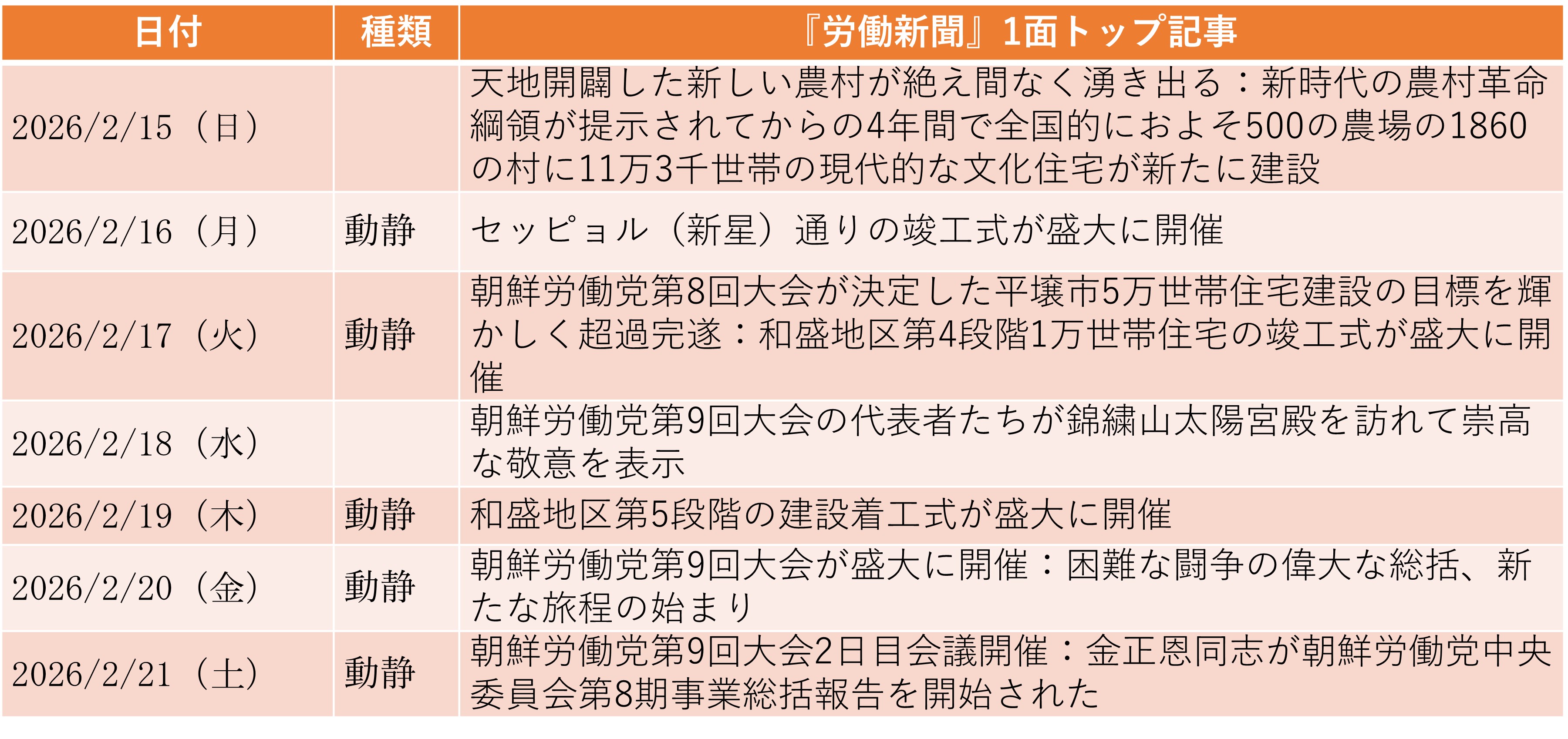 | 日付 | 種類 | 『労働新聞』1面トップ記事 |
|---|---|---|
| 2026/2/15（日） | | 天地開闢した新しい農村が絶え間なく湧き出る：新時代の農村革命綱領が提示されてからの4年間で全国的におよそ500の農場の1860の村に11万3千世帯の現代的な文化住宅が新たに建設 |
| 2026/2/16（月） | 動静 | セッピョル（新星）通りの竣工式が盛大に開催 |
| 2026/2/17（火） | 動静 | 朝鮮労働党第8回大会が決定した平壌市5万世帯住宅建設の目標を輝かしく超過完遂：和盛地区第4段階1万世帯住宅の竣工式が盛大に開催 |
| 2026/2/18（水） | | 朝鮮労働党第9回大会の代表者たちが錦繍山太陽宮殿を訪れて崇高な敬意を表示 |
| 2026/2/19（木） | 動静 | 和盛地区第5段階の建設着工式が盛大に開催 |
| 2026/2/20（金） | 動静 | 朝鮮労働党第9回大会が盛大に開催：困難な闘争の偉大な総括、新たな旅程の始まり |
| 2026/2/21（土） | 動静 | 朝鮮労働党第9回大会2日目会議開催：金正恩同志が朝鮮労働党中央委員会第8期事業総括報告を開始された |